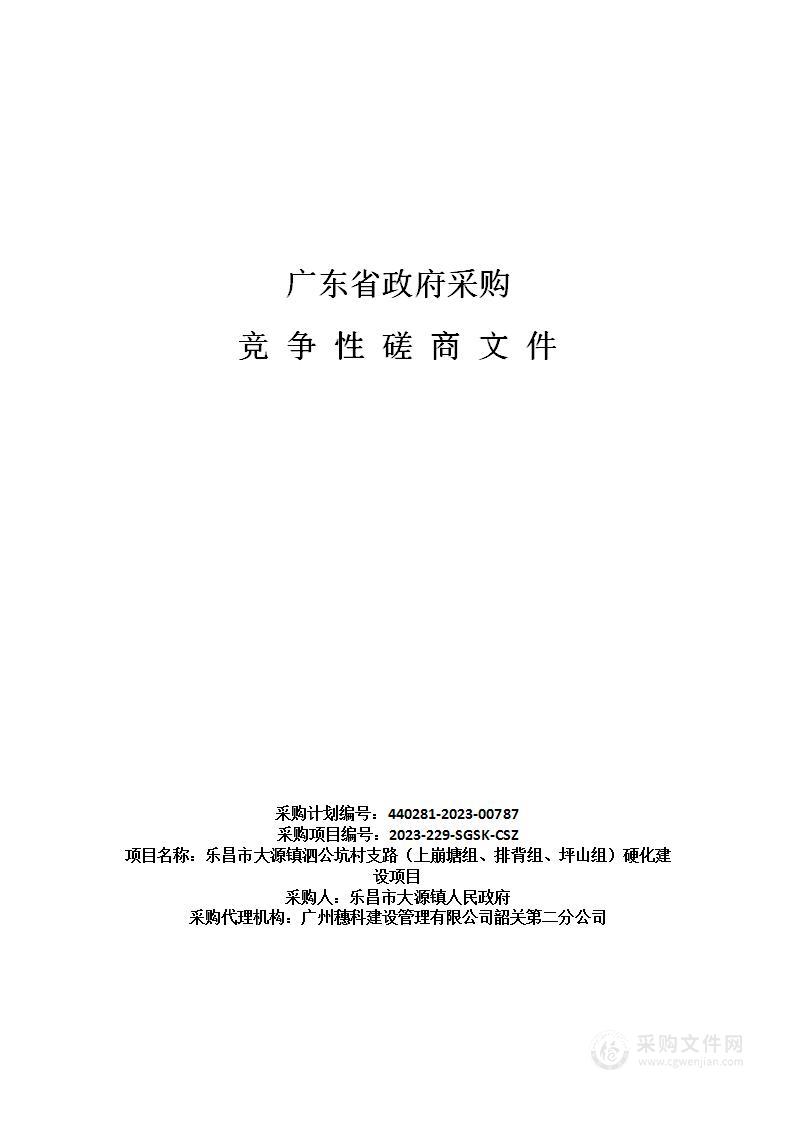 广东省政府采购

竞 争 性 磋 商 文 件

采购计划编号：440281-2023-00787
采购项目编号：2023-229-SGSK-CSZ
项目名称：乐昌市大源镇泗公坑村支路（上崩塘组、排背组、坪山组）硬化建设项目
采购人：乐昌市大源镇人民政府
采购代理机构：广州穗科建设管理有限公司韶关第二分公司

采购文件网
www.cgwenjian.com